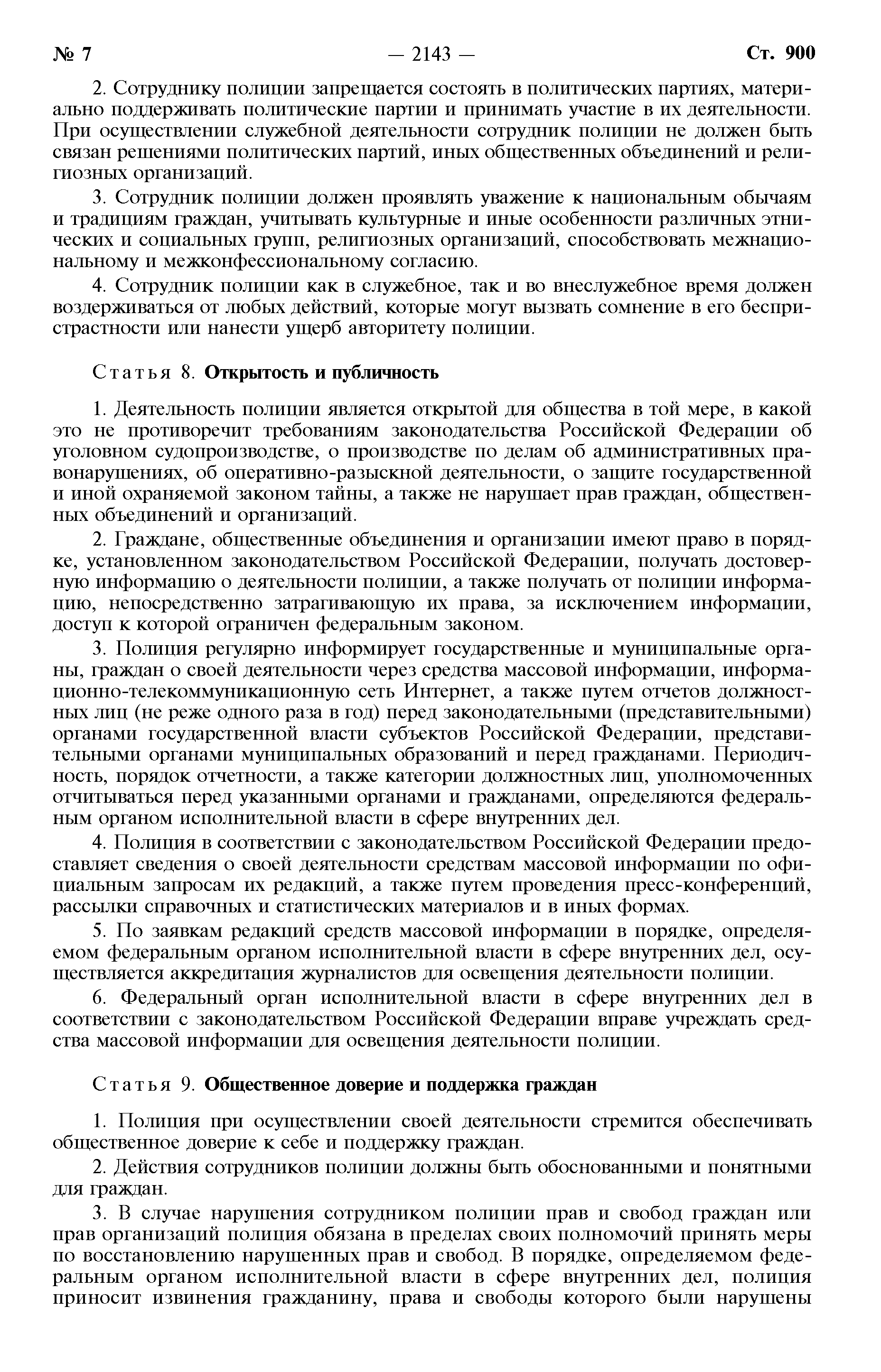 № 7 — 2143 — Ст. 900

2. Сотруднику полиции запрещается состоять в политических партиях, материально поддерживать политические партии и принимать участие в их деятельности. При осуществлении служебной деятельности сотрудник полиции не должен быть связан решениями политических партий, иных общественных объединений и религиозных организаций.

3. Сотрудник полиции должен проявлять уважение к национальным обычаям и традициям граждан, учитывать культурные и иные особенности различных этнических и социальных групп, религиозных организаций, способствовать межнациональному и межконфессиональному согласию.

4. Сотрудник полиции как в служебное, так и во внеслужебное время должен воздерживаться от любых действий, которые могут вызвать сомнение в его беспристрастности или нанести ущерб авторитету полиции.

Статья 8. Открытость и публичность

1. Деятельность полиции является открытой для общества в той мере, в какой это не противоречит требованиям законодательства Российской Федерации об уголовном судопроизводстве, о производстве по делам об административных правонарушениях, об оперативно-разыскной деятельности, о защите государственной и иной охраняемой законом тайны, а также не нарушает прав граждан, общественных объединений и организаций.

2. Граждане, общественные объединения и организации имеют право в порядке, установленном законодательством Российской Федерации, получать достоверную информацию о деятельности полиции, а также получать от полиции информацию, непосредственно затрагивающую их права, за исключением информации, доступ к которой ограничен федеральным законом.

3. Полиция регулярно информирует государственные и муниципальные органы, граждан о своей деятельности через средства массовой информации, информационно-телекоммуникационную сеть Интернет, а также путем отчетов должностных лиц (не реже одного раза в год) перед законодательными (представительными) органами государственной власти субъектов Российской Федерации, представительными органами муниципальных образований и перед гражданами. Периодичность, порядок отчетности, а также категории должностных лиц, уполномоченных отчитываться перед указанными органами и гражданами, определяются федеральным органом исполнительной власти в сфере внутренних дел.

4. Полиция в соответствии с законодательством Российской Федерации предоставляет сведения о своей деятельности средствам массовой информации по официальным запросам их редакций, а также путем проведения пресс-конференций, рассылки справочных и статистических материалов и в иных формах.

5. По заявкам редакций средств массовой информации в порядке, определяемом федеральным органом исполнительной власти в сфере внутренних дел, осуществляется аккредитация журналистов для освещения деятельности полиции.

6. Федеральный орган исполнительной власти в сфере внутренних дел в соответствии с законодательством Российской Федерации вправе учреждать средства массовой информации для освещения деятельности полиции.

Статья 9. Общественное доверие и поддержка граждан

1. Полиция при осуществлении своей деятельности стремится обеспечивать общественное доверие к себе и поддержку граждан.

2. Действия сотрудников полиции должны быть обоснованными и понятными для граждан.

3. В случае нарушения сотрудником полиции прав и свобод граждан или прав организаций полиция обязана в пределах своих полномочий принять меры по восстановлению нарушенных прав и свобод. В порядке, определяемом федеральным органом исполнительной власти в сфере внутренних дел, полиция приносит извинения гражданину, права и свободы которого были нарушены